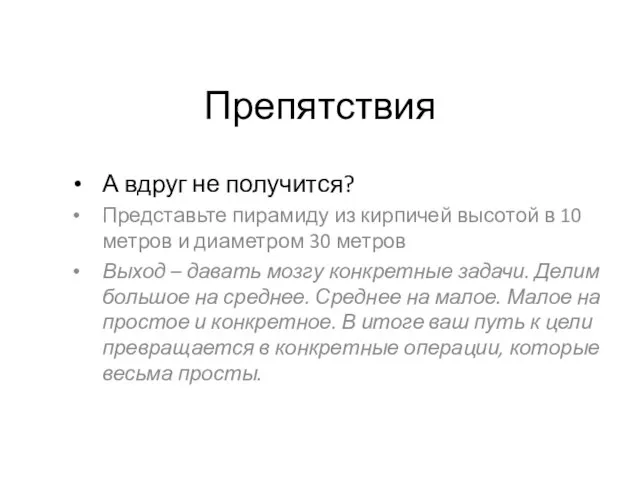 Препятствия

• А вдруг не получится?
• Представьте пирамиду из кирпичей высотой в 10 метров и диаметром 30 метров
• Выход – давать мозгу конкретные задачи. Делим большое на среднее. Среднее на малое. Малое на простое и конкретное. В итоге ваш путь к цели превращается в конкретные операции, которые весьма просты.